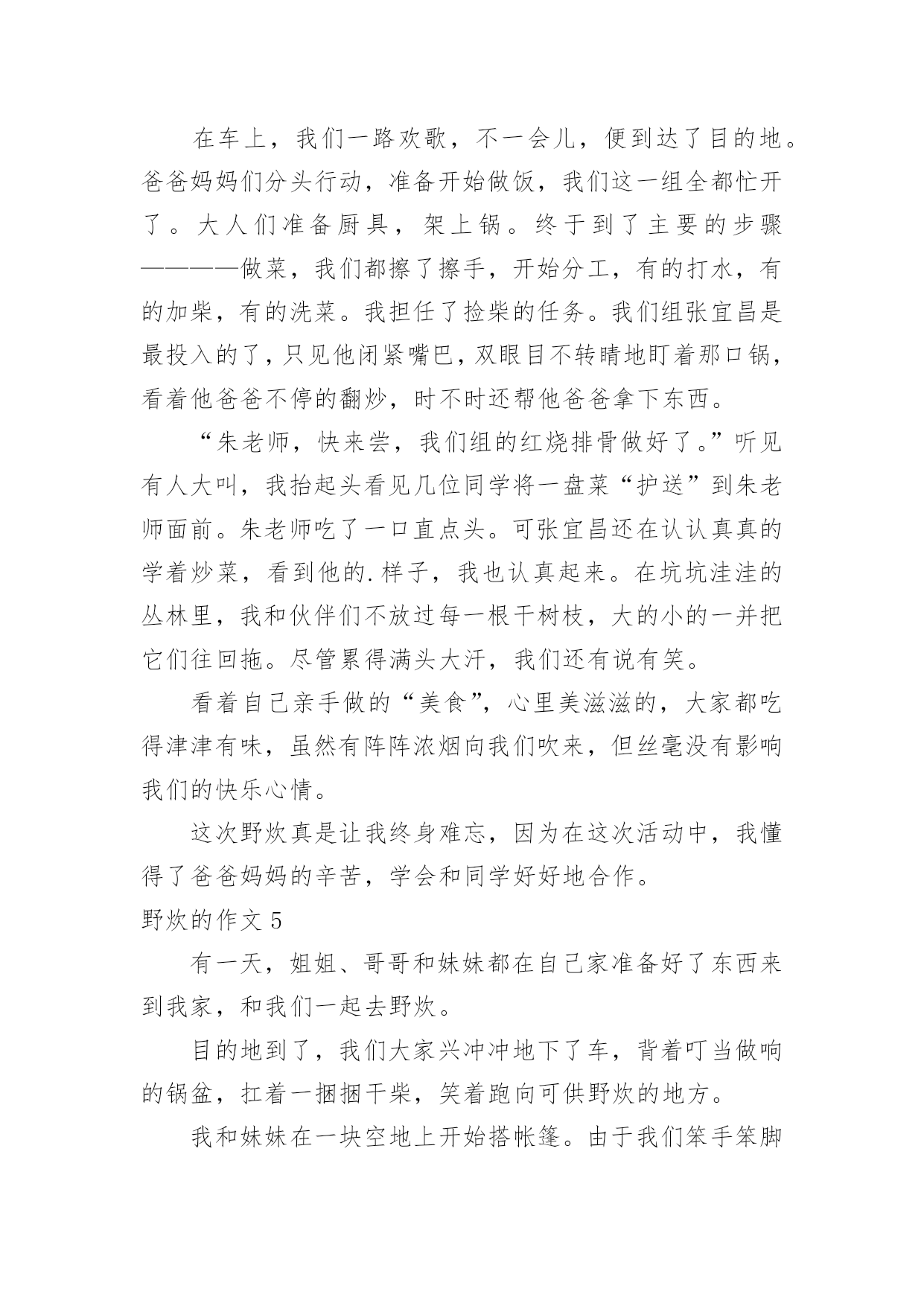 在车上，我们一路欢歌，不一会儿，便到达了目的地。爸爸妈妈们分头行动，准备开始做饭，我们这一组全都忙开了。大人们准备厨具，架上锅。终于到了主要的步骤————做菜，我们都擦了擦手，开始分工，有的打水，有的加柴，有的洗菜。我担任了捡柴的任务。我们组张宜昌是最投入的了，只见他闭紧嘴巴，双眼目不转睛地盯着那口锅，看着他爸爸不停的翻炒，时不时还帮他爸爸拿下东西。

“朱老师，快来尝，我们组的红烧排骨做好了。”听见有人大叫，我抬起头看见几位同学将一盘菜“护送”到朱老师面前。朱老师吃了一口直点头。可张宜昌还在认认真真的学着炒菜，看到他的.样子，我也认真起来。在坑坑洼洼的丛林里，我和伙伴们不放过每一根干树枝，大的小的一并把它们往回拖。尽管累得满头大汗，我们还有说有笑。

看着自己亲手做的“美食”，心里美滋滋的，大家都吃得津津有味，虽然有阵阵浓烟向我们吹来，但丝毫没有影响我们的快乐心情。

这次野炊真是让我终身难忘，因为在这次活动中，我懂得了爸爸妈妈的辛苦，学会和同学好好地合作。

野炊的作文 5

有一天，姐姐、哥哥和妹妹都在自己家准备好了东西来到我家，和我们一起去野炊。

目的地到了，我们大家兴冲冲地下了车，背着叮当做响的锅盆，扛着一捆捆干柴，笑着跑向可供野炊的地方。

我和妹妹在一块空地上开始搭帐篷。由于我们笨手笨脚